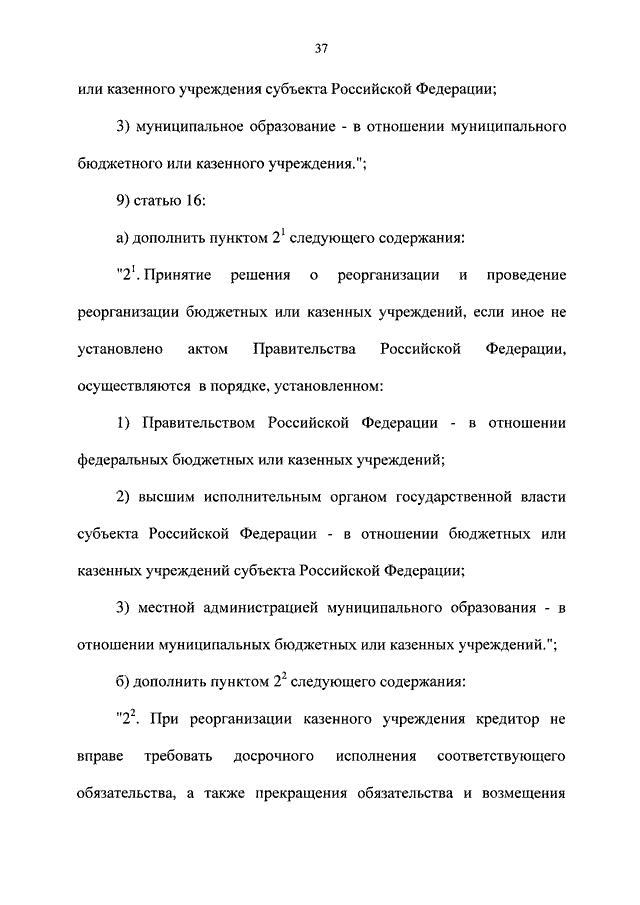 37

или казенного учреждения субъекта Российской Федерации;

3) муниципальное образование - в отношении муниципального бюджетного или казенного учреждения.";

9) статью 16:

а) дополнить пунктом $2^1$ следующего содержания:

"$2^1$. Принятие решения о реорганизации и проведение реорганизации бюджетных или казенных учреждений, если иное не установлено актом Правительства Российской Федерации, осуществляются в порядке, установленном:

1) Правительством Российской Федерации - в отношении федеральных бюджетных или казенных учреждений;

2) высшим исполнительным органом государственной власти субъекта Российской Федерации - в отношении бюджетных или казенных учреждений субъекта Российской Федерации;

3) местной администрацией муниципального образования - в отношении муниципальных бюджетных или казенных учреждений.";

б) дополнить пунктом $2^2$ следующего содержания:

"$2^2$. При реорганизации казенного учреждения кредитор не вправе требовать досрочного исполнения соответствующего обязательства, а также прекращения обязательства и возмещения